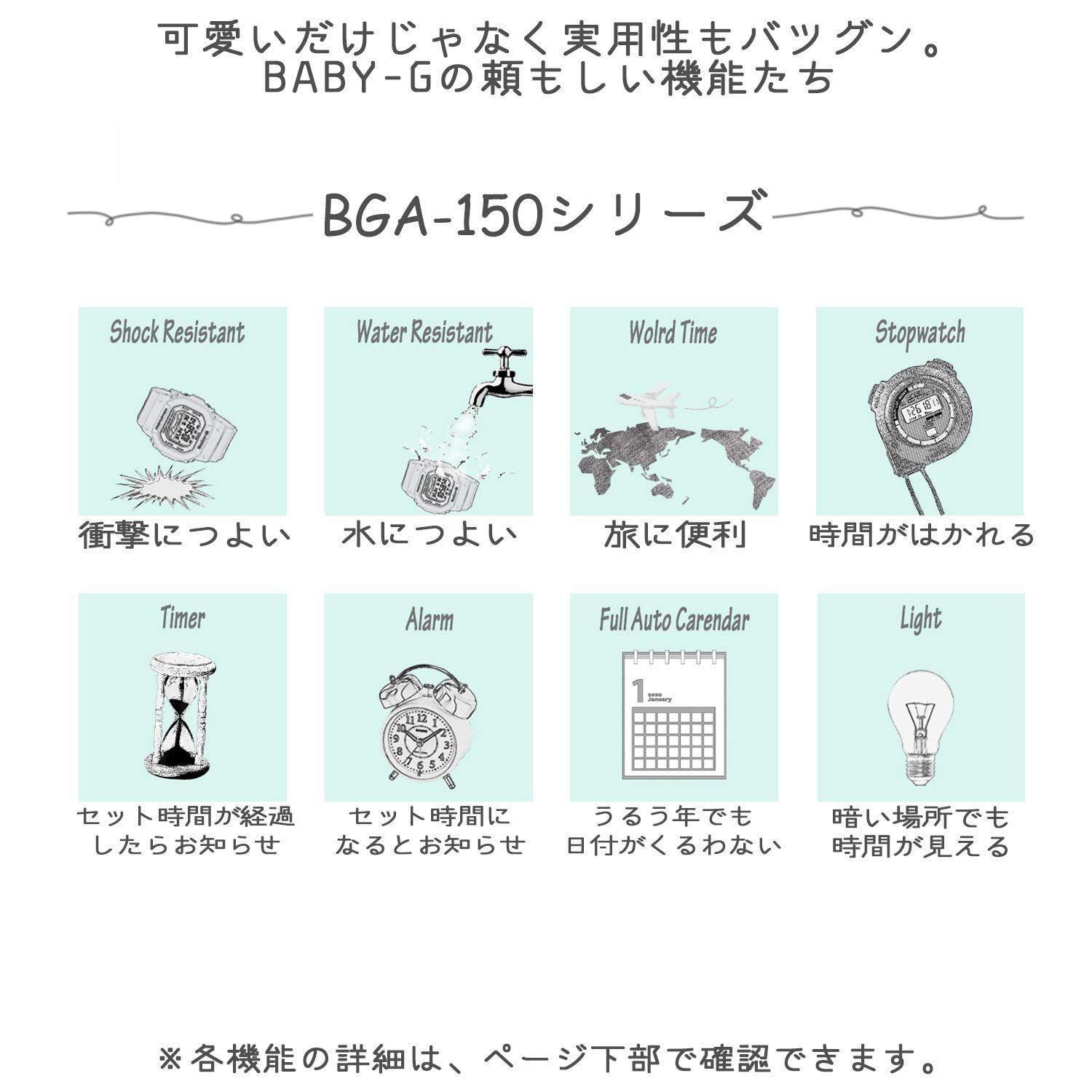 可愛いだけじゃなく実用性もバツグン。
BABY-Gの頼もしい機能たち

BGA-150シリーズ

Shock Resistant
衝撃につよい

Water Resistant
水につよい

Wolrd Time
旅に便利

Stopwatch
時間がはかれる

Timer
セット時間が経過したらお知らせ

Alarm
セット時間になるとお知らせ

Full Auto Carendar
1
2020 January
うるう年でも日付がくるわない

Light
暗い場所でも時間が見える

※各機能の詳細は、ページ下部で確認できます。